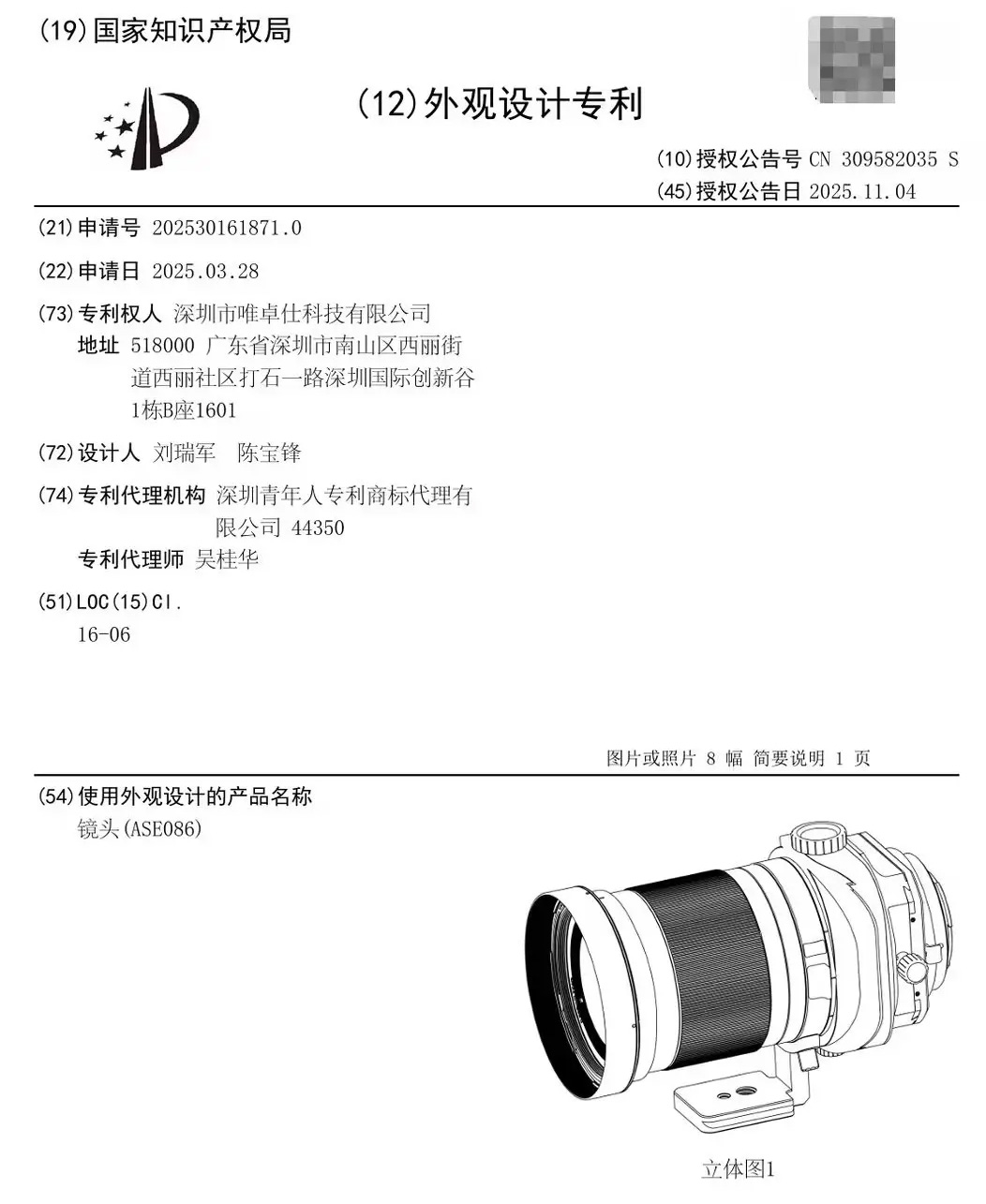 (19)国家知识产权局

(12)外观设计专利

(10)授权公告号 CN 309582035 S
(45)授权公告日 2025.11.04

(21)申请号 202530161871.0

(22)申请日 2025.03.28

(73)专利权人 深圳市唯卓仕科技有限公司
地址 518000 广东省深圳市南山区西丽街道西丽社区打石一路深圳国际创新谷1栋B座1601

(72)设计人 刘瑞军 陈宝锋

(74)专利代理机构 深圳青年人专利商标代理有限公司 44350
专利代理师 吴桂华

(51)LOC(15)Cl.
16-06

图片或照片 8 幅 简要说明 1 页

(54)使用外观设计的产品名称
镜头(ASE086)

立体图1